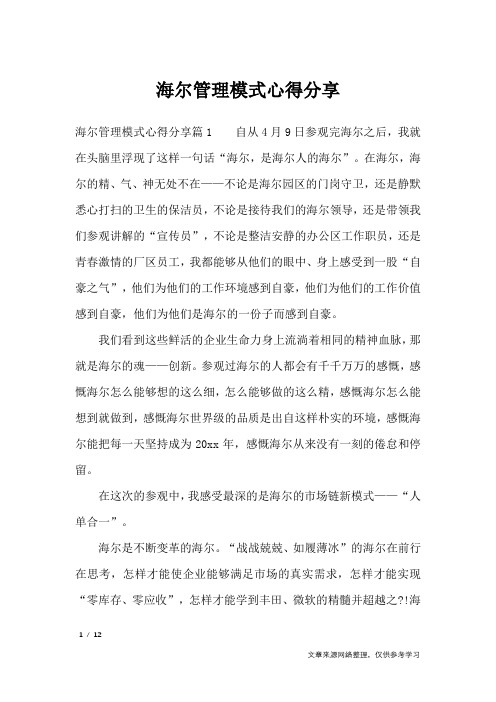 海尔管理模式心得分享

海尔管理模式心得分享篇1　　自从4月9日参观完海尔之后，我就在头脑里浮现了这样一句话“海尔，是海尔人的海尔”。在海尔，海尔的精、气、神无处不在——不论是海尔园区的门岗守卫，还是静默悉心打扫的卫生的保洁员，不论是接待我们的海尔领导，还是带领我们参观讲解的“宣传员”，不论是整洁安静的办公区工作职员，还是青春激情的厂区员工，我都能够从他们的眼中、身上感受到一股“自豪之气”，他们为他们的工作环境感到自豪，他们为他们的工作价值感到自豪，他们为他们是海尔的一份子而感到自豪。

我们看到这些鲜活的企业生命力身上流淌着相同的精神血脉，那就是海尔的魂——创新。参观过海尔的人都会有千千万万的感慨，感慨海尔怎么能够想的这么细，怎么能够做的这么精，感慨海尔怎么能想到就做到，感慨海尔世界级的品质是出自这样朴实的环境，感慨海尔能把每一天坚持成为20xx年，感慨海尔从来没有一刻的倦怠和停留。

在这次的参观中，我感受最深的是海尔的市场链新模式——“人单合一”。

海尔是不断变革的海尔。“战战兢兢、如履薄冰”的海尔在前行在思考，怎样才能使企业能够满足市场的真实需求，怎样才能实现“零库存、零应收”，怎样才能学到丰田、微软的精髓并超越之?!海

1 / 12

文章来源网络整理，仅供参考学习